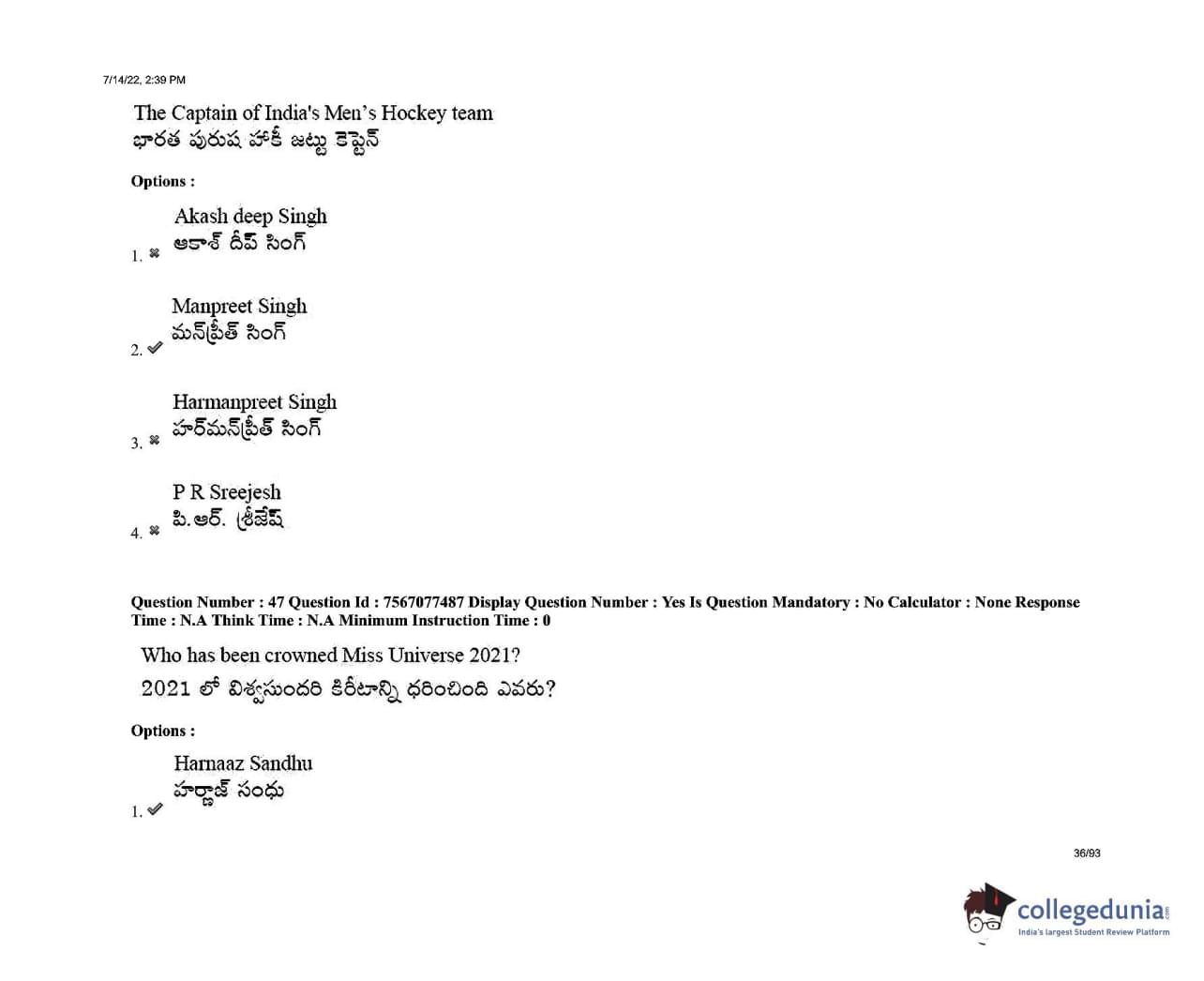 7/14/22, 2:39 PM

The Captain of India's Men's Hockey team
భారత పురుష హాకీ జట్టు కెప్టెన్

Options :

1. ✖ Akash deep Singh
ఆకాశ్ దీప్ సింగ్

2. ✔ Manpreet Singh
మన్‌ప్రీత్ సింగ్

3. ✖ Harmanpreet Singh
హర్‌మన్‌ప్రీత్ సింగ్

4. ✖ P R Sreejesh
పి.ఆర్. శ్రీజేష్

Question Number : 47 Question Id : 7567077487 Display Question Number : Yes Is Question Mandatory : No Calculator : None Response Time : N.A Think Time : N.A Minimum Instruction Time : 0

Who has been crowned Miss Universe 2021?
2021 లో విశ్వసుందరి కిరీటాన్ని ధరించింది ఎవరు?

Options :

1. ✔ Harnaaz Sandhu
హర్నాజ్ సంధు

36/93

collegedunia
India's largest Student Review Platform